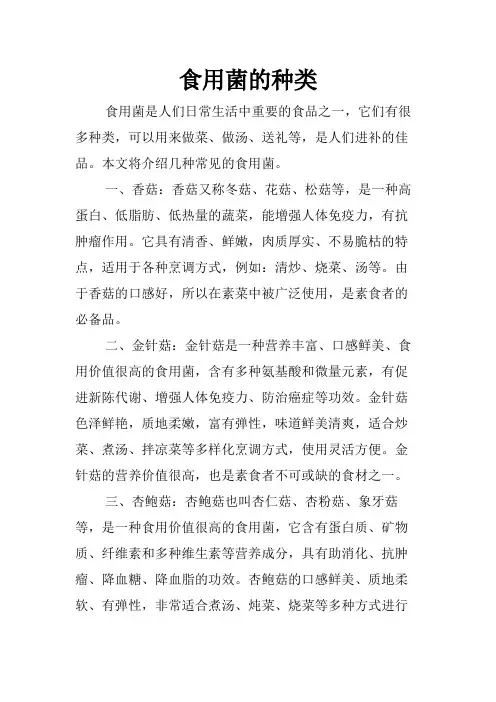 食用菌的种类

食用菌是人们日常生活中重要的食品之一，它们有很多种类，可以用来做菜、做汤、送礼等，是人们进补的佳品。本文将介绍几种常见的食用菌。

一、香菇：香菇又称冬菇、花菇、松菇等，是一种高蛋白、低脂肪、低热量的蔬菜，能增强人体免疫力，有抗肿瘤作用。它具有清香、鲜嫩，肉质厚实、不易脆枯的特点，适用于各种烹调方式，例如：清炒、烧菜、汤等。由于香菇的口感好，所以在素菜中被广泛使用，是素食者的必备品。

二、金针菇：金针菇是一种营养丰富、口感鲜美、食用价值很高的食用菌，含有多种氨基酸和微量元素，有促进新陈代谢、增强人体免疫力、防治癌症等功效。金针菇色泽鲜艳，质地柔嫩，富有弹性，味道鲜美清爽，适合炒菜、煮汤、拌凉菜等多样化烹调方式，使用灵活方便。金针菇的营养价值很高，也是素食者不可或缺的食材之一。

三、杏鲍菇：杏鲍菇也叫杏仁菇、杏粉菇、象牙菇等，是一种食用价值很高的食用菌，它含有蛋白质、矿物质、纤维素和多种维生素等营养成分，具有助消化、抗肿瘤、降血糖、降血脂的功效。杏鲍菇的口感鲜美、质地柔软、有弹性，非常适合煮汤、炖菜、烧菜等多种方式进行